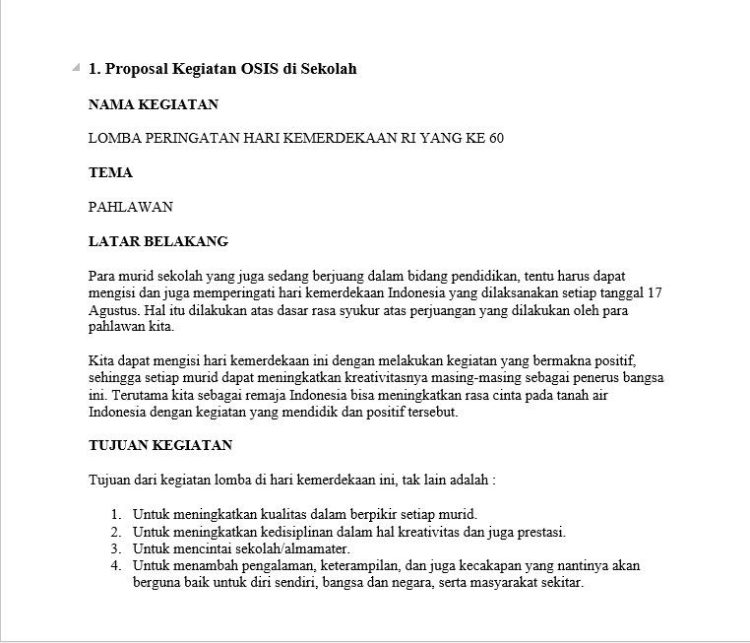 1. Proposal Kegiatan OSIS di Sekolah

NAMA KEGIATAN

LOMBA PERINGATAN HARI KEMERDEKAAN RI YANG KE 60

TEMA

PAHLAWAN

LATAR BELAKANG

Para murid sekolah yang juga sedang berjuang dalam bidang pendidikan, tentu harus dapat mengisi dan juga memperingati hari kemerdekaan Indonesia yang dilaksanakan setiap tanggal 17 Agustus. Hal itu dilakukan atas dasar rasa syukur atas perjuangan yang dilakukan oleh para pahlawan kita.

Kita dapat mengisi hari kemerdekaan ini dengan melakukan kegiatan yang bermakna positif, sehingga setiap murid dapat meningkatkan kreativitasnya masing-masing sebagai penerus bangsa ini. Terutama kita sebagai remaja Indonesia bisa meningkatkan rasa cinta pada tanah air Indonesia dengan kegiatan yang mendidik dan positif tersebut.

TUJUAN KEGIATAN

Tujuan dari kegiatan lomba di hari kemerdekaan ini, tak lain adalah :

1. Untuk meningkatkan kualitas dalam berpikir setiap murid.
2. Untuk meningkatkan kedisiplinan dalam hal kreativitas dan juga prestasi.
3. Untuk mencintai sekolah/almamater.
4. Untuk menambah pengalaman, keterampilan, dan juga kecakapan yang nantinya akan berguna baik untuk diri sendiri, bangsa dan negara, serta masyarakat sekitar.